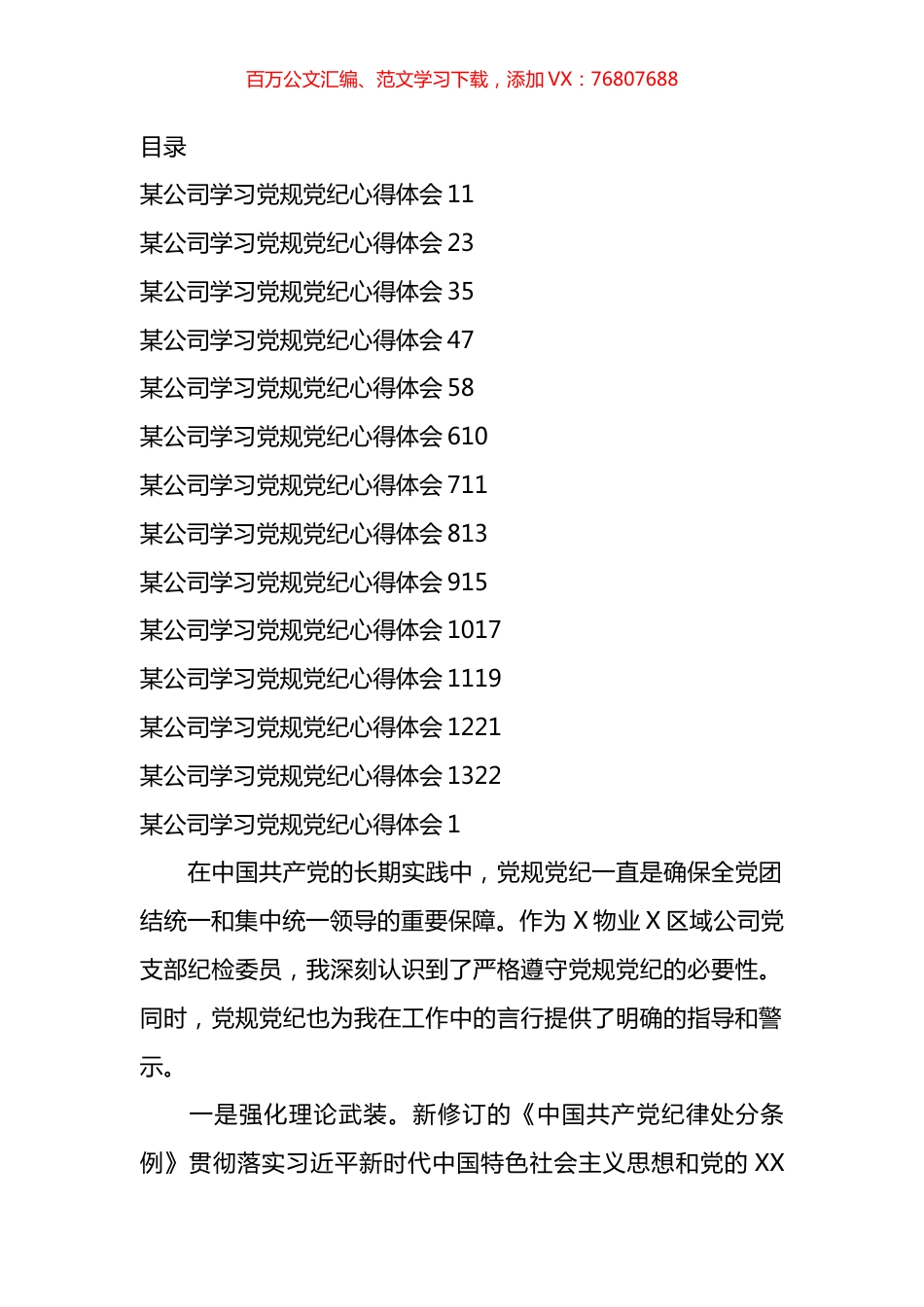 百万公文汇编、范文学习下载，添加 VX：76807688

目录

某公司学习党规党纪心得体会 11

某公司学习党规党纪心得体会 23

某公司学习党规党纪心得体会 35

某公司学习党规党纪心得体会 47

某公司学习党规党纪心得体会 58

某公司学习党规党纪心得体会 610

某公司学习党规党纪心得体会 711

某公司学习党规党纪心得体会 813

某公司学习党规党纪心得体会 915

某公司学习党规党纪心得体会 1017

某公司学习党规党纪心得体会 1119

某公司学习党规党纪心得体会 1221

某公司学习党规党纪心得体会 1322

某公司学习党规党纪心得体会 1

在中国共产党的长期实践中，党规党纪一直是确保全党团结统一和集中统一领导的重要保障。作为 X 物业 X 区域公司党支部纪检委员，我深刻认识到了严格遵守党规党纪的必要性。同时，党规党纪也为我在工作中的言行提供了明确的指导和警示。

一是强化理论武装。新修订的《中国共产党纪律处分条例》贯彻落实习近平新时代中国特色社会主义思想和党的 XX